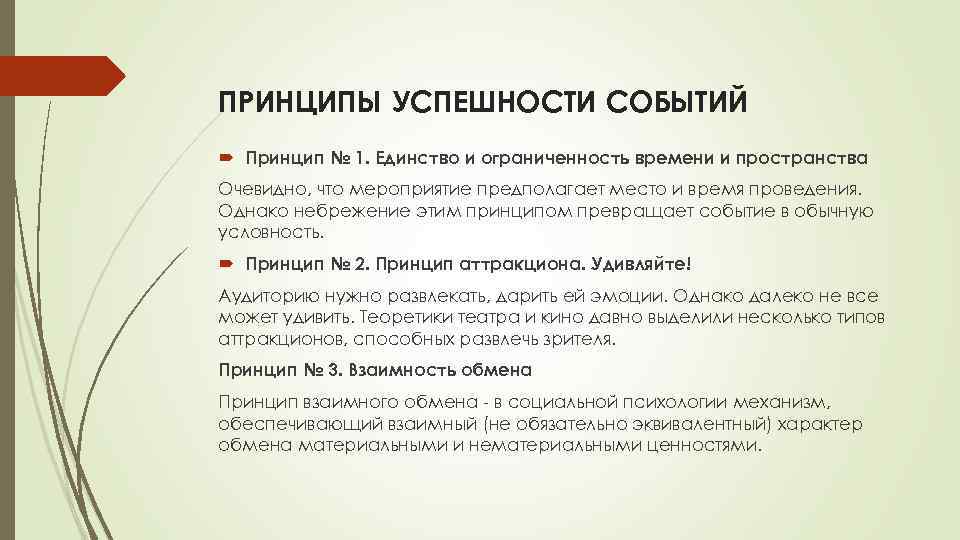 ПРИНЦИПЫ УСПЕШНОСТИ СОБЫТИЙ

Принцип № 1. Единство и ограниченность времени и пространства

Очевидно, что мероприятие предполагает место и время проведения. Однако небрежение этим принципом превращает событие в обычную условность.

Принцип № 2. Принцип аттракциона. Удивляйте!

Аудиторию нужно развлекать, дарить ей эмоции. Однако далеко не все может удивить. Теоретики театра и кино давно выделили несколько типов аттракционов, способных развлечь зрителя.

Принцип № 3. Взаимность обмена

Принцип взаимного обмена - в социальной психологии механизм, обеспечивающий взаимный (не обязательно эквивалентный) характер обмена материальными и нематериальными ценностями.